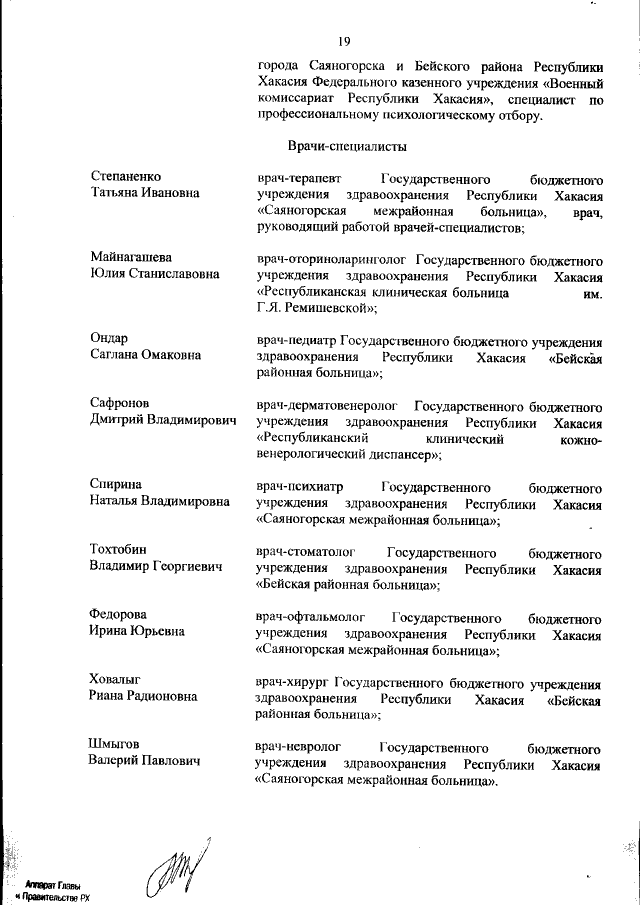 19

города Саяногорска и Бейского района Республики Хакасия Федерального казенного учреждения «Военный комиссариат Республики Хакасия», специалист по профессиональному психологическому отбору.

Врачи-специалисты

Степаненко Татьяна Ивановна

врач-терапевт Государственного бюджетного учреждения здравоохранения Республики Хакасия «Саяногорская межрайонная больница», врач, руководящий работой врачей-специалистов;

Майнагашева Юлия Станиславовна

врач-оториноларинголог Государственного бюджетного учреждения здравоохранения Республики Хакасия «Республиканская клиническая больница им. Г.Я. Ремишевской»;

Ондар Саглана Омаковна

врач-педиатр Государственного бюджетного учреждения здравоохранения Республики Хакасия «Бейская районная больница»;

Сафронов Дмитрий Владимирович

врач-дерматовенеролог Государственного бюджетного учреждения здравоохранения Республики Хакасия «Республиканский клинический кожно-венерологический диспансер»;

Спирина Наталья Владимировна

врач-психиатр Государственного бюджетного учреждения здравоохранения Республики Хакасия «Саяногорская межрайонная больница»;

Тохтобин Владимир Георгиевич

врач-стоматолог Государственного бюджетного учреждения здравоохранения Республики Хакасия «Бейская районная больница»;

Федорова Ирина Юрьевна

врач-офтальмолог Государственного бюджетного учреждения здравоохранения Республики Хакасия «Саяногорская межрайонная больница»;

Ховалыг Риана Радионовна

врач-хирург Государственного бюджетного учреждения здравоохранения Республики Хакасия «Бейская районная больница»;

Шмыгов Валерий Павлович

врач-невролог Государственного бюджетного учреждения здравоохранения Республики Хакасия «Саяногорская межрайонная больница».

Аппарат Главы и Правительства РХ